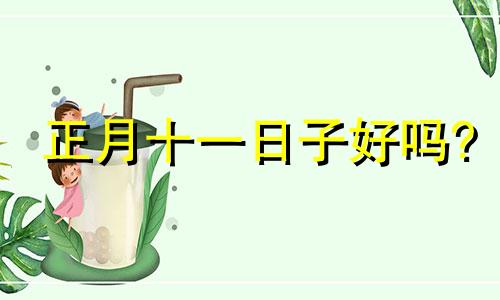 正月十一日子好吗?